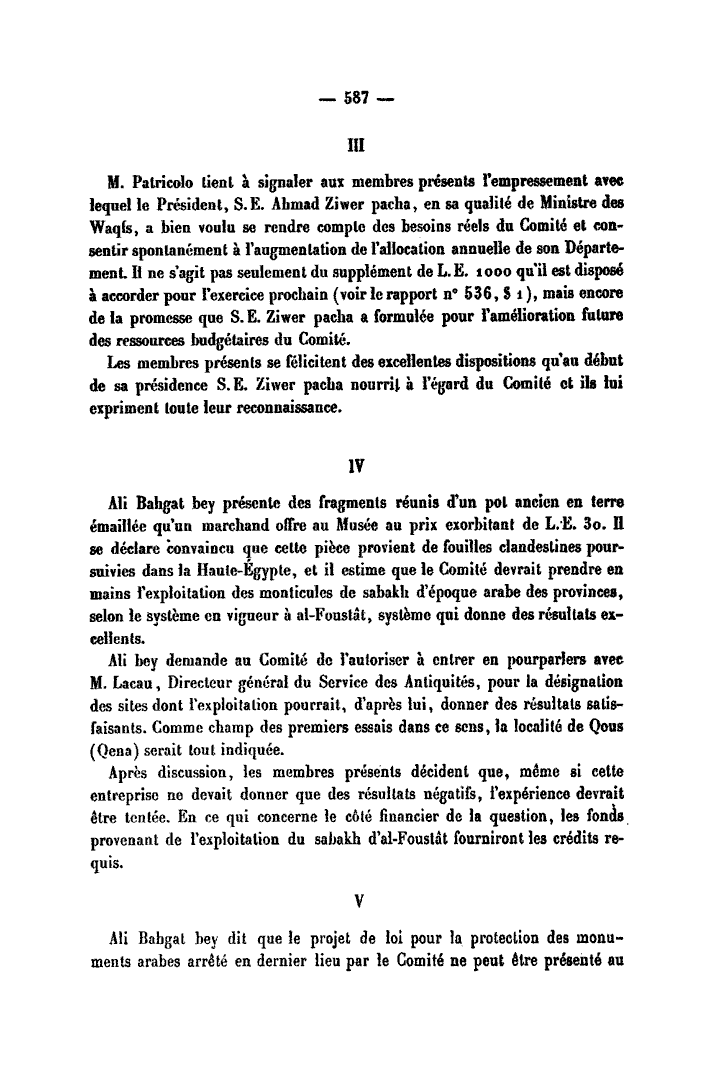 — 587 —

III

M. Patricolo tient à signaler aux membres présents l'empressement avec lequel le Président, S. E. Ahmad Ziwer pacha, en sa qualité de Ministre des Waqfs, a bien voulu se rendre compte des besoins réels du Comité et consentir spontanément à l'augmentation de l'allocation annuelle de son Département. Il ne s'agit pas seulement du supplément de L. E. 1000 qu'il est disposé à accorder pour l'exercice prochain (voir le rapport n° 536, § 1), mais encore de la promesse que S. E. Ziwer pacha a formulée pour l'amélioration future des ressources budgétaires du Comité.

Les membres présents se félicitent des excellentes dispositions qu'au début de sa présidence S. E. Ziwer pacha nourrit à l'égard du Comité et ils lui expriment toute leur reconnaissance.

IV

Ali Bahgat bey présente des fragments réunis d'un pot ancien en terre émaillée qu'un marchand offre au Musée au prix exorbitant de L. E. 30. Il se déclare convaincu que cette pièce provient de fouilles clandestines poursuivies dans la Haute-Égypte, et il estime que le Comité devrait prendre en mains l'exploitation des monticules de sabakh d'époque arabe des provinces, selon le système en vigueur à al-Foustât, système qui donne des résultats excellents.

Ali bey demande au Comité de l'autoriser à entrer en pourparlers avec M. Lacau, Directeur général du Service des Antiquités, pour la désignation des sites dont l'exploitation pourrait, d'après lui, donner des résultats satisfaisants. Comme champ des premiers essais dans ce sens, la localité de Qous (Qena) serait tout indiquée.

Après discussion, les membres présents décident que, même si cette entreprise ne devait donner que des résultats négatifs, l'expérience devrait être tentée. En ce qui concerne le côté financier de la question, les fonds provenant de l'exploitation du sabakh d'al-Foustât fourniront les crédits requis.

V

Ali Bahgat bey dit que le projet de loi pour la protection des monuments arabes arrêté en dernier lieu par le Comité ne peut être présenté au